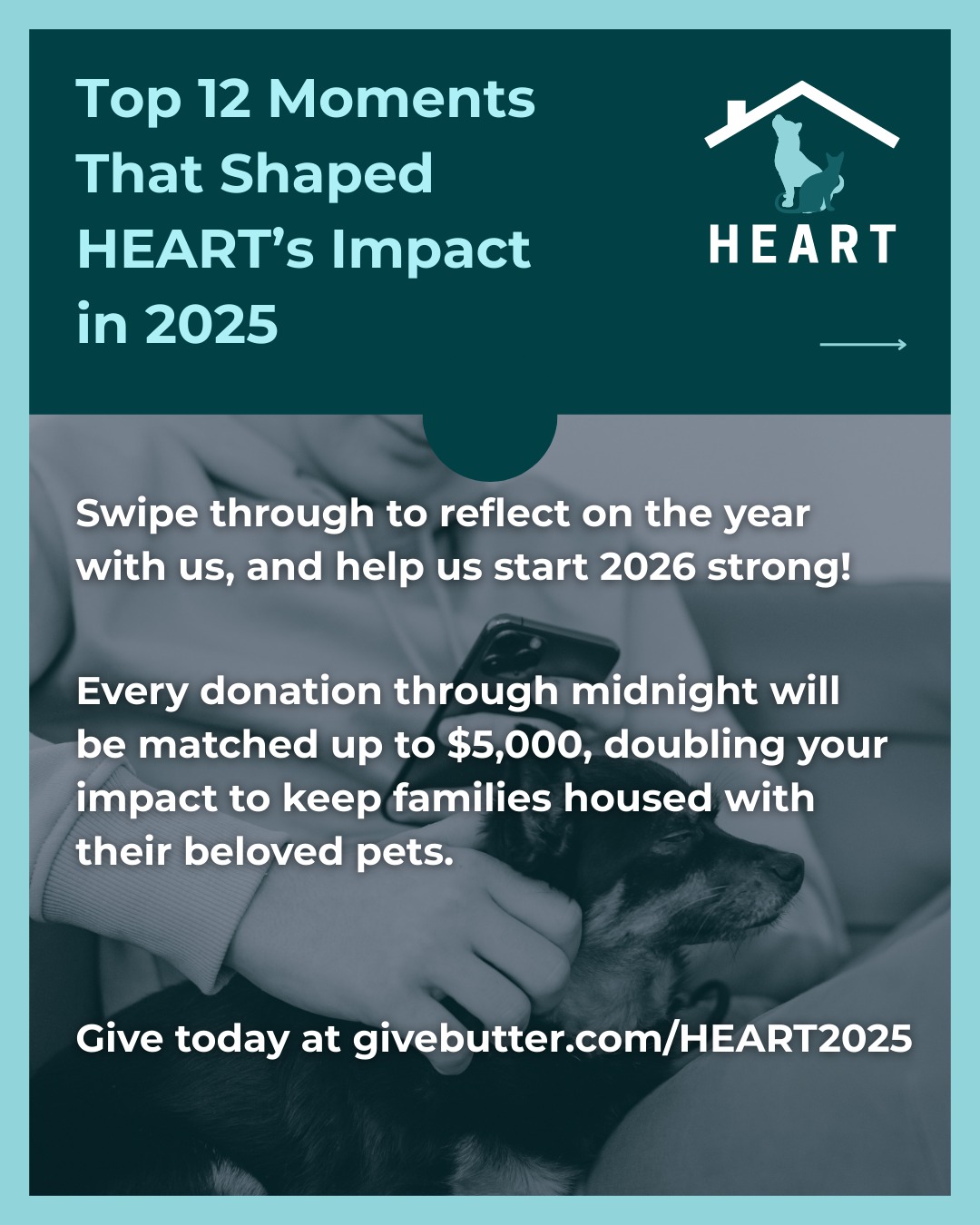 Top 12 Moments That Shaped HEART's Impact in 2025

HEART

Swipe through to reflect on the year with us, and help us start 2026 strong!

Every donation through midnight will be matched up to $5,000, doubling your impact to keep families housed with their beloved pets.

Give today at givebutter.com/HEART2025